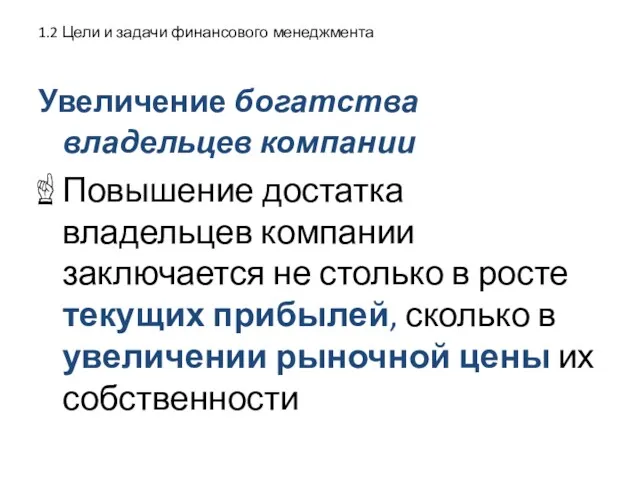 1.2 Цели и задачи финансового менеджмента

Увеличение богатства владельцев компании

Повышение достатка владельцев компании заключается не столько в росте текущих прибылей, сколько в увеличении рыночной цены их собственности